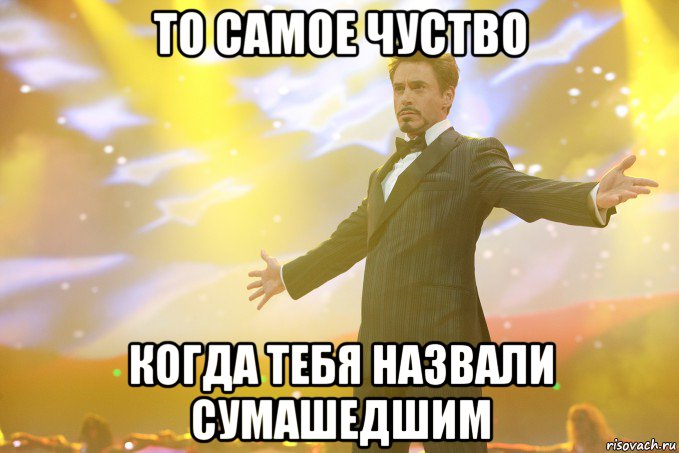 ТО САМОЕ ЧУСТВО

КОГДА ТЕБЯ НАЗВАЛИ СУМАШЕДШИМ

risovach.ru